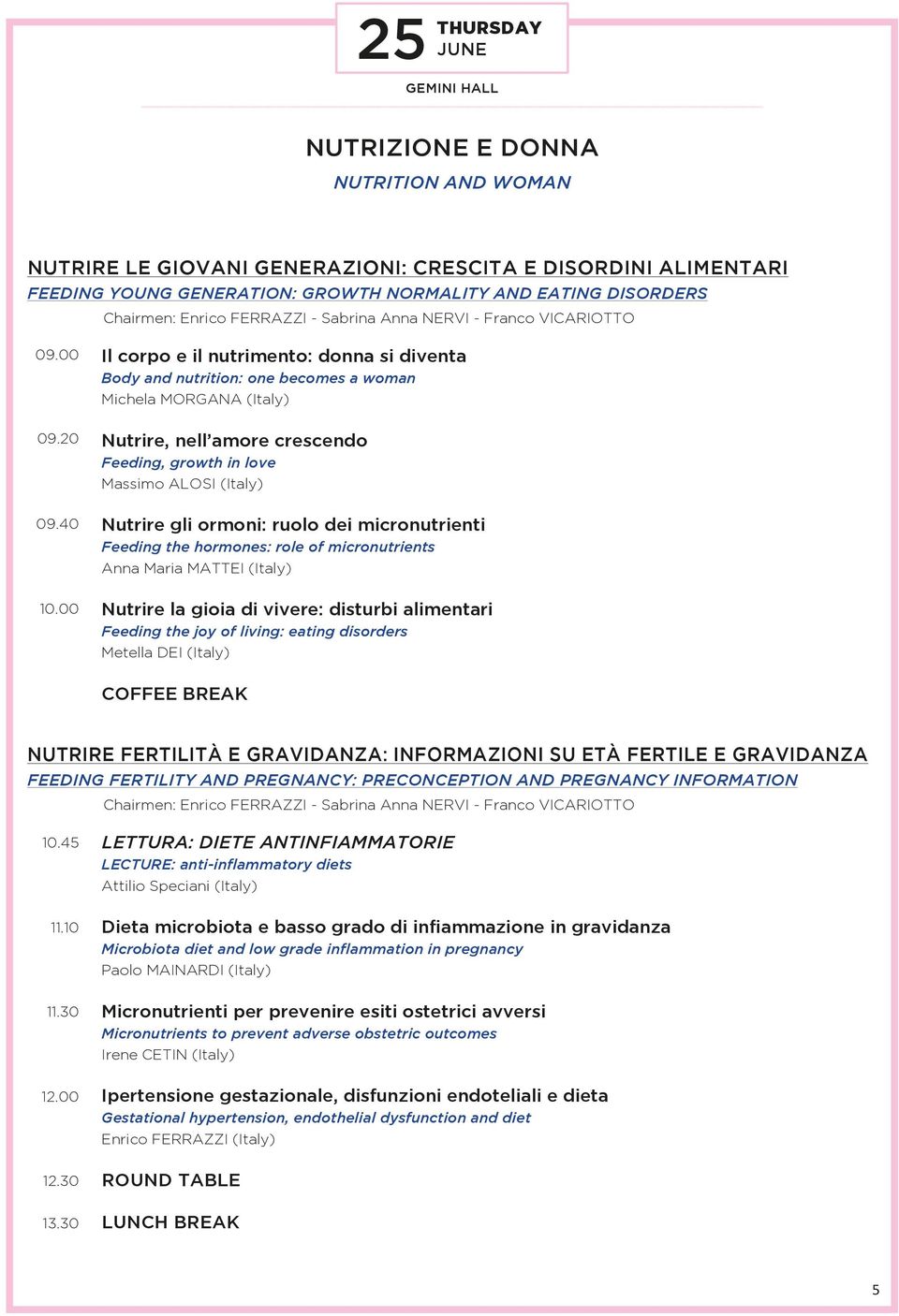 25 THURSDAY JUNE

GEMINI HALL

NUTRIZIONE E DONNA

NUTRITION AND WOMAN

NUTRIRE LE GIOVANI GENERAZIONI: CRESCITA E DISORDINI ALIMENTARI

FEEDING YOUNG GENERATION: GROWTH NORMALITY AND EATING DISORDERS

Chairmen: Enrico FERRAZZI - Sabrina Anna NERVI - Franco VICARIOTTO

09.00 Il corpo e il nutrimento: donna si diventa
Body and nutrition: one becomes a woman
Michela MORGANA (Italy)

09.20 Nutrire, nell'amore crescendo
Feeding, growth in love
Massimo ALOSI (Italy)

09.40 Nutrire gli ormoni: ruolo dei micronutrienti
Feeding the hormones: role of micronutrients
Anna Maria MATTEI (Italy)

10.00 Nutrire la gioia di vivere: disturbi alimentari
Feeding the joy of living: eating disorders
Metella DEI (Italy)

COFFEE BREAK

NUTRIRE FERTILITÀ E GRAVIDANZA: INFORMAZIONI SU ETÀ FERTILE E GRAVIDANZA

FEEDING FERTILITY AND PREGNANCY: PRECONCEPTION AND PREGNANCY INFORMATION

Chairmen: Enrico FERRAZZI - Sabrina Anna NERVI - Franco VICARIOTTO

10.45 LETTURA: DIETE ANTINFIAMMATORIE
LECTURE: anti-inflammatory diets
Attilio Speciani (Italy)

11.10 Dieta microbiota e basso grado di infiammazione in gravidanza
Microbiota diet and low grade inflammation in pregnancy
Paolo MAINARDI (Italy)

11.30 Micronutrienti per prevenire esiti ostetrici avversi
Micronutrients to prevent adverse obstetric outcomes
Irene CETIN (Italy)

12.00 Ipertensione gestazionale, disfunzioni endoteliali e dieta
Gestational hypertension, endothelial dysfunction and diet
Enrico FERRAZZI (Italy)

12.30 ROUND TABLE

13.30 LUNCH BREAK

5